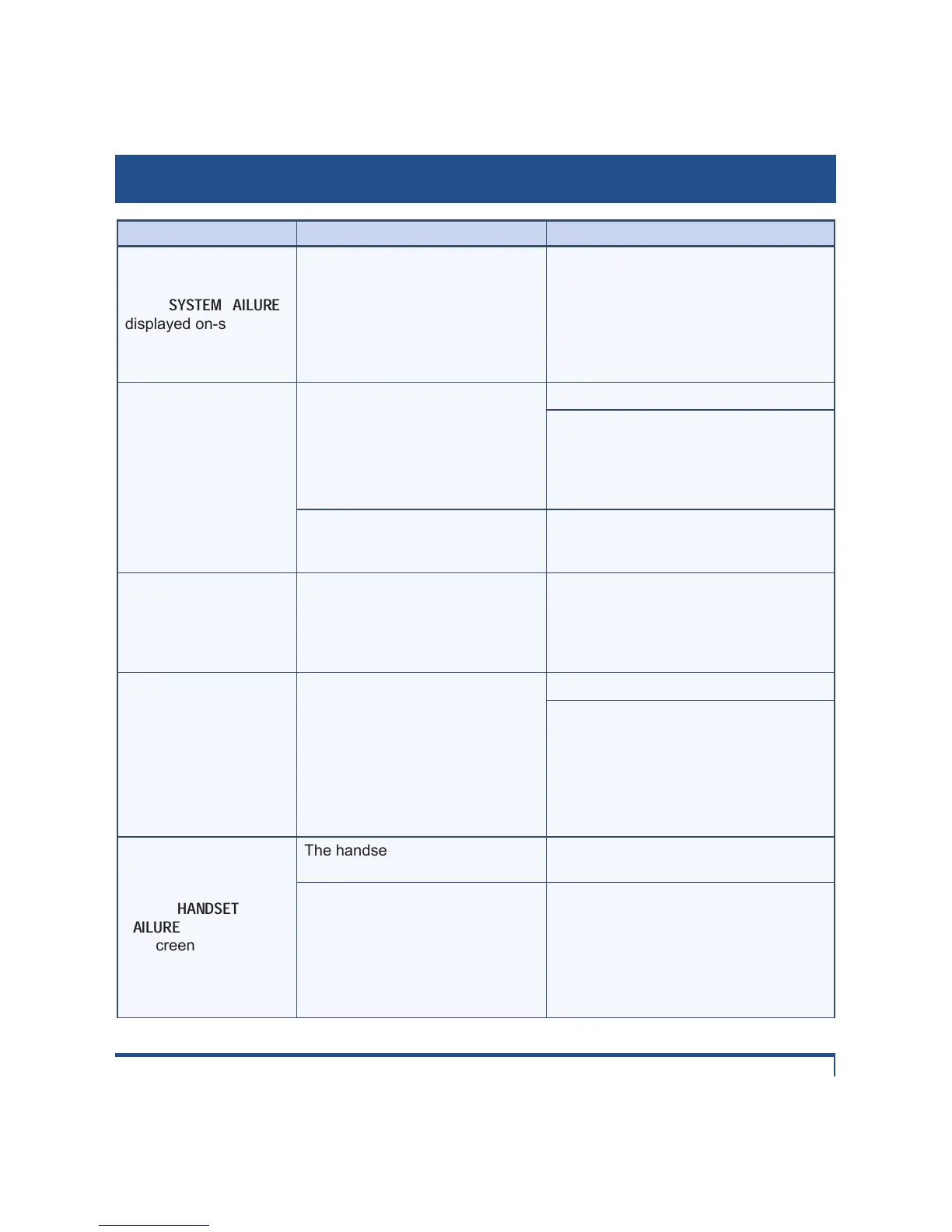 SYSTEM AILURE displayed on-s

The handse

HANDSET AILURE creen